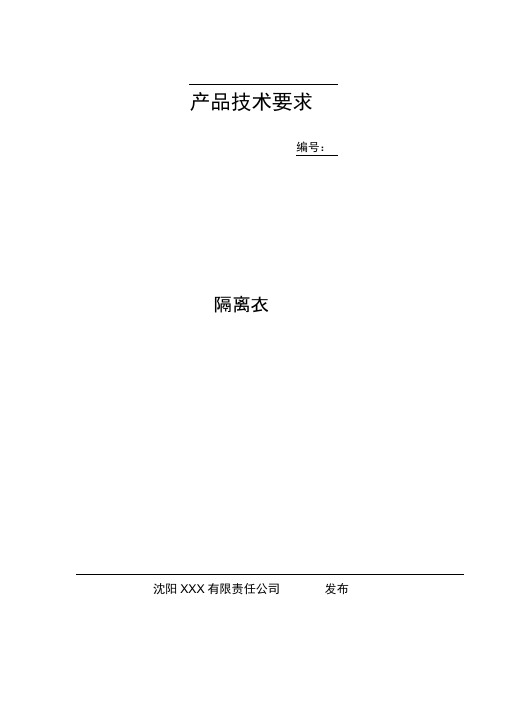 产品技术要求

编号：

隔离衣

沈阳 XXX 有限责任公司　　发布